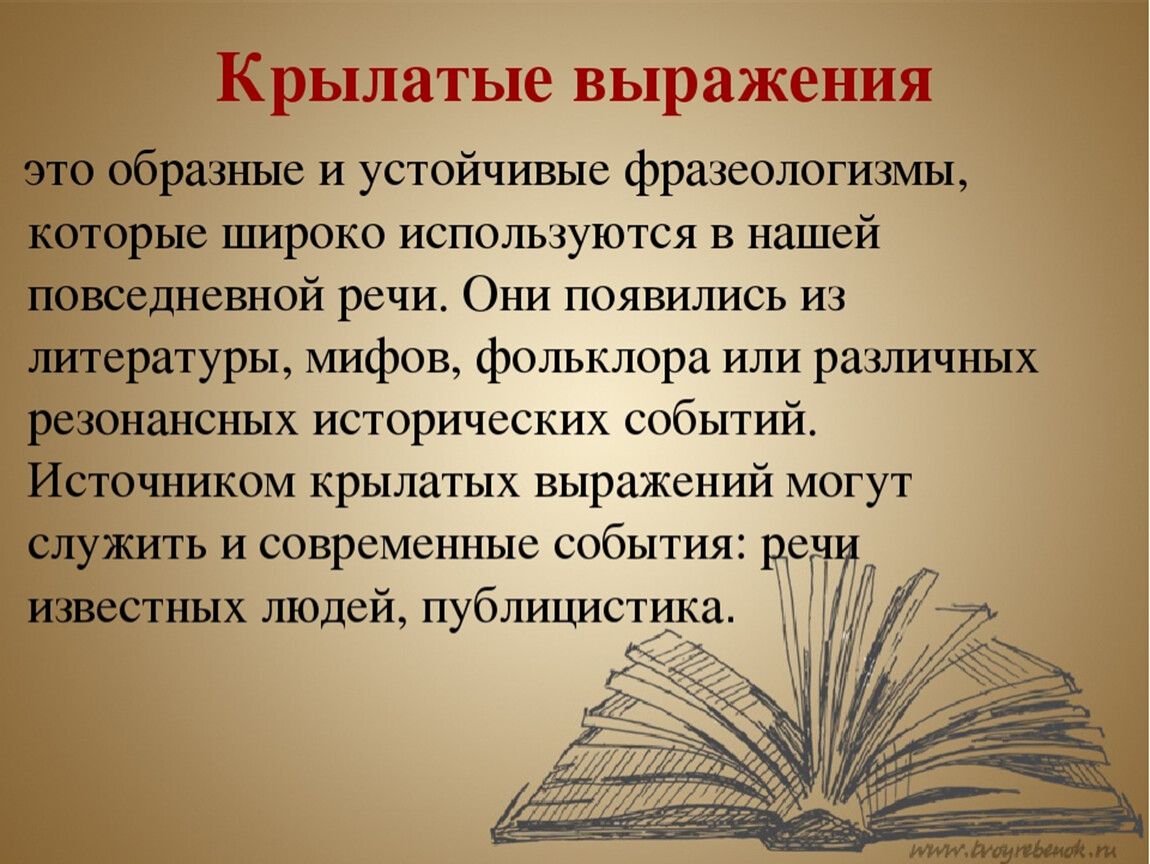 Крылатые выражения

это образные и устойчивые фразеологизмы, которые широко используются в нашей повседневной речи. Они появились из литературы, мифов, фольклора или различных резонансных исторических событий. Источником крылатых выражений могут служить и современные события: речи известных людей, публицистика.

www.tvoyrebenok.ru